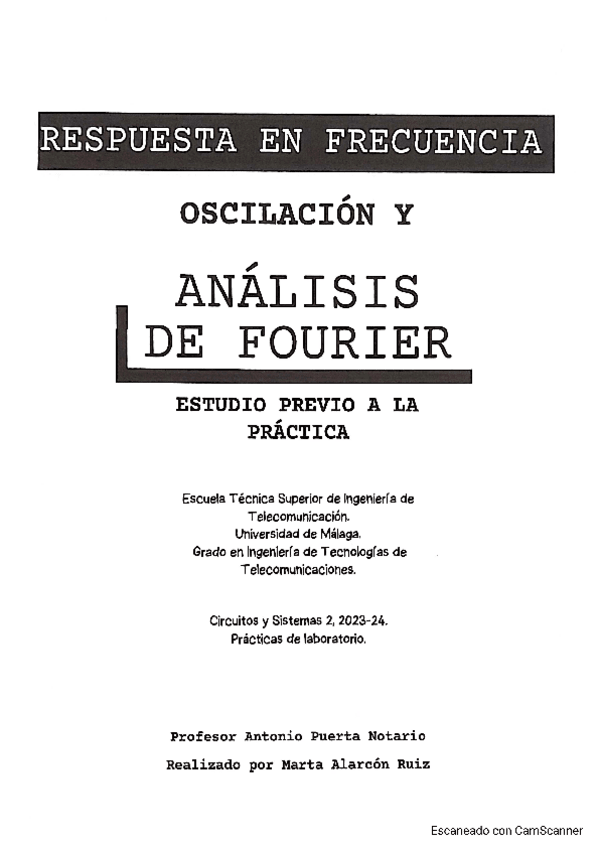 RESPUESTA EN FRECUENCIA

OSCILACIÓN Y

ANÁLISIS
DE FOURIER

ESTUDIO PREVIO A LA
PRÁCTICA

Escuela Técnica Superior de Ingeniería de
Telecomunicación.
Universidad de Málaga.
Grado en Ingeniería de Tecnologías de
Telecomunicaciones.

Circuitos y Sistemas 2, 2023-24.
Prácticas de laboratorio.

Profesor Antonio Puerta Notario

Realizado por Marta Alarcón Ruiz

Escaneado con CamScanner